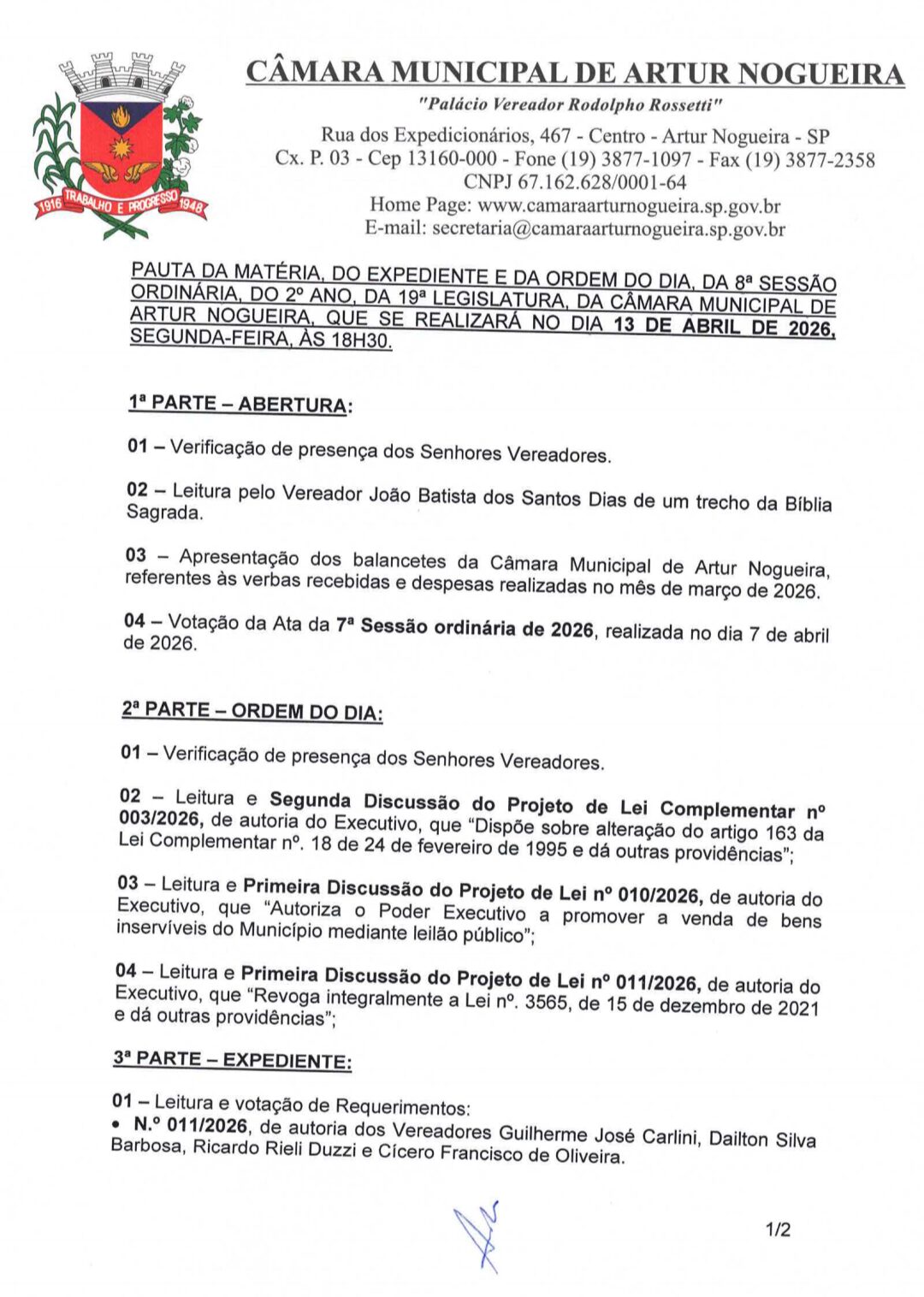 1916 TRABALHO E PROGRESSO 1948

CÂMARA MUNICIPAL DE ARTUR NOGUEIRA
"Palácio Vereador Rodolpho Rossetti"
Rua dos Expedicionários, 467 - Centro - Artur Nogueira - SP
Cx. P. 03 - Cep 13160-000 - Fone (19) 3877-1097 - Fax (19) 3877-2358
CNPJ 67.162.628/0001-64
Home Page: www.camaraarturnogueira.sp.gov.br
E-mail: secretaria@camaraarturnogueira.sp.gov.br

PAUTA DA MATÉRIA, DO EXPEDIENTE E DA ORDEM DO DIA, DA 8ª SESSÃO ORDINÁRIA, DO 2º ANO, DA 19ª LEGISLATURA, DA CÂMARA MUNICIPAL DE ARTUR NOGUEIRA, QUE SE REALIZARÁ NO DIA 13 DE ABRIL DE 2026, SEGUNDA-FEIRA, ÀS 18H30.

1ª PARTE – ABERTURA:

01 – Verificação de presença dos Senhores Vereadores.

02 – Leitura pelo Vereador João Batista dos Santos Dias de um trecho da Bíblia Sagrada.

03 – Apresentação dos balancetes da Câmara Municipal de Artur Nogueira, referentes às verbas recebidas e despesas realizadas no mês de março de 2026.

04 – Votação da Ata da 7ª Sessão ordinária de 2026, realizada no dia 7 de abril de 2026.

2ª PARTE – ORDEM DO DIA:

01 – Verificação de presença dos Senhores Vereadores.

02 – Leitura e Segunda Discussão do Projeto de Lei Complementar nº 003/2026, de autoria do Executivo, que "Dispõe sobre alteração do artigo 163 da Lei Complementar nº. 18 de 24 de fevereiro de 1995 e dá outras providências";

03 – Leitura e Primeira Discussão do Projeto de Lei nº 010/2026, de autoria do Executivo, que "Autoriza o Poder Executivo a promover a venda de bens inservíveis do Município mediante leilão público";

04 – Leitura e Primeira Discussão do Projeto de Lei nº 011/2026, de autoria do Executivo, que "Revoga integralmente a Lei nº. 3565, de 15 de dezembro de 2021 e dá outras providências";

3ª PARTE – EXPEDIENTE:

01 – Leitura e votação de Requerimentos:
• N.º 011/2026, de autoria dos Vereadores Guilherme José Carlini, Dailton Silva Barbosa, Ricardo Rieli Duzzi e Cícero Francisco de Oliveira.

1/2